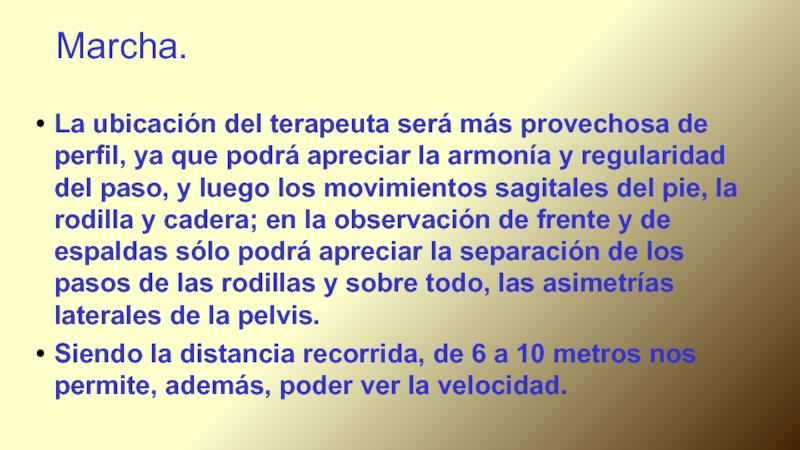 Marcha.

• La ubicación del terapeuta será más provechosa de perfil, ya que podrá apreciar la armonía y regularidad del paso, y luego los movimientos sagitales del pie, la rodilla y cadera; en la observación de frente y de espaldas sólo podrá apreciar la separación de los pasos de las rodillas y sobre todo, las asimetrías laterales de la pelvis.

• Siendo la distancia recorrida, de 6 a 10 metros nos permite, además, poder ver la velocidad.